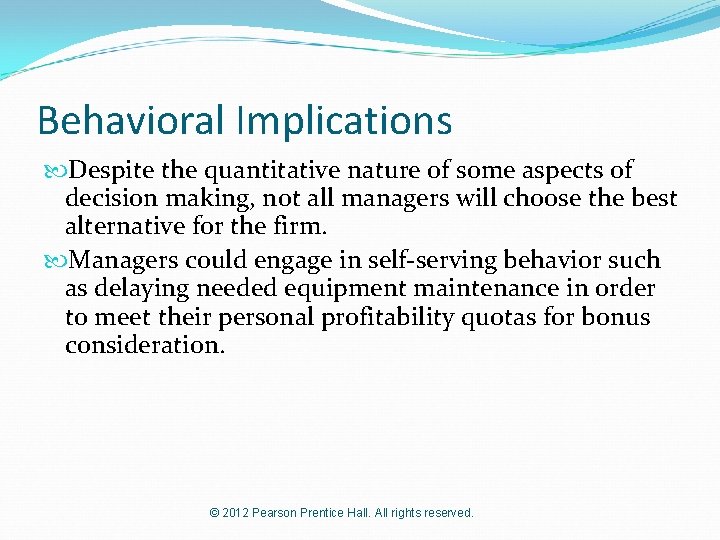 Behavioral Implications

Despite the quantitative nature of some aspects of decision making, not all managers will choose the best alternative for the firm.

Managers could engage in self-serving behavior such as delaying needed equipment maintenance in order to meet their personal profitability quotas for bonus consideration.

© 2012 Pearson Prentice Hall. All rights reserved.